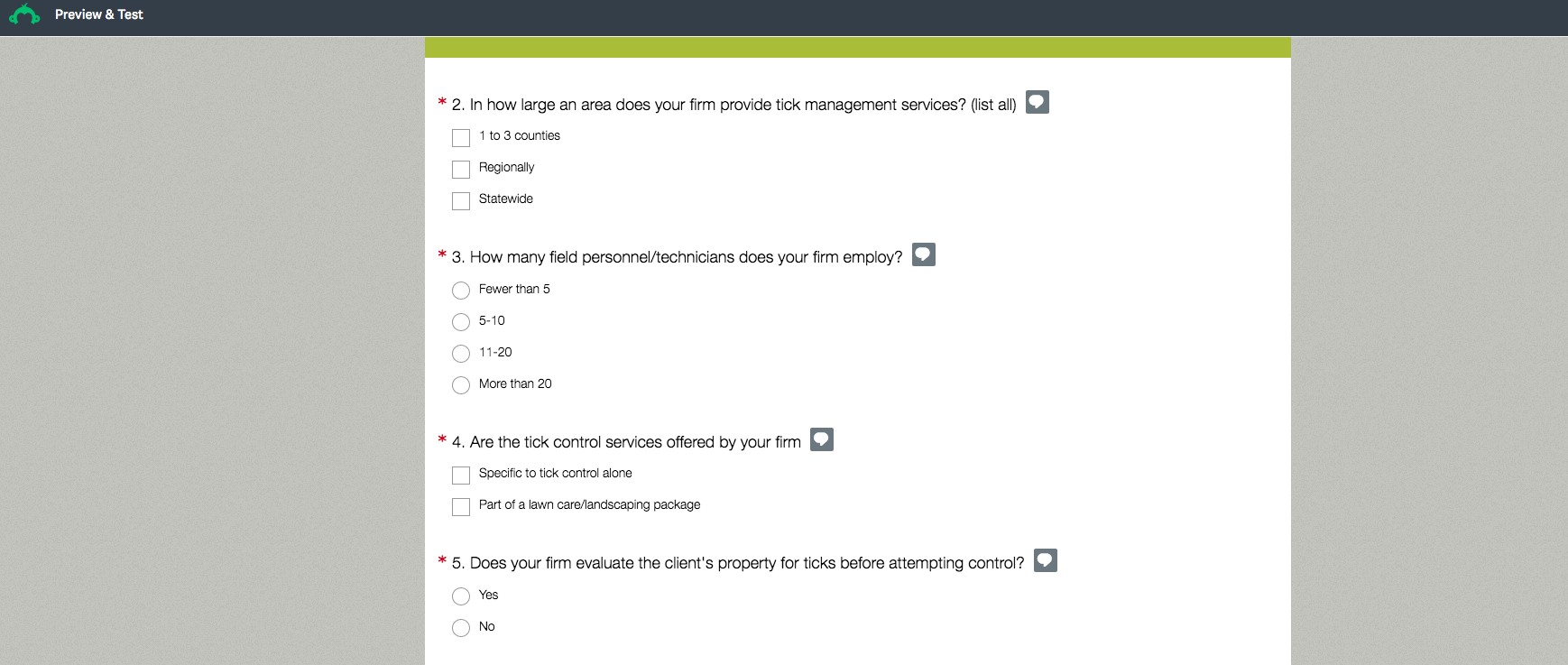 Preview & Test

* 2. In how large an area does your firm provide tick management services? (list all)

1 to 3 counties

Regionally

Statewide

* 3. How many field personnel/technicians does your firm employ?

Fewer than 5

5-10

11-20

More than 20

* 4. Are the tick control services offered by your firm

Specific to tick control alone

Part of a lawn care/landscaping package

* 5. Does your firm evaluate the client's property for ticks before attempting control?

Yes

No